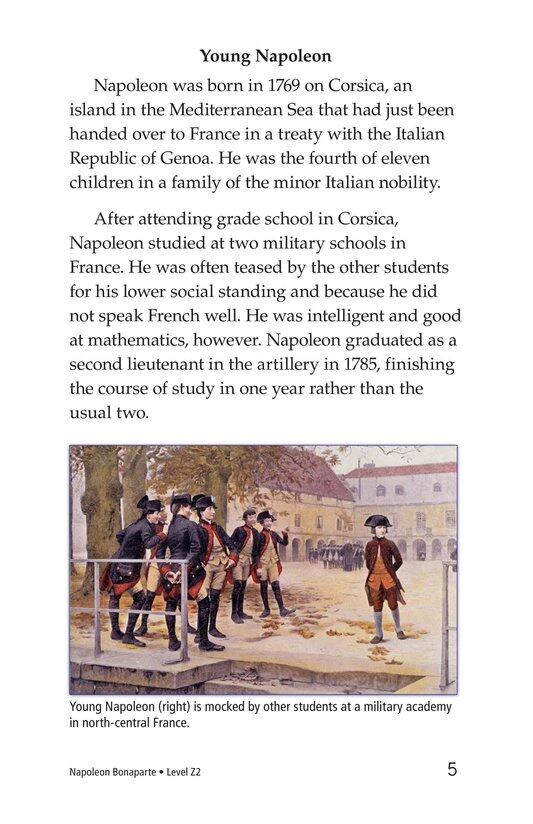 Young Napoleon

Napoleon was born in 1769 on Corsica, an island in the Mediterranean Sea that had just been handed over to France in a treaty with the Italian Republic of Genoa. He was the fourth of eleven children in a family of the minor Italian nobility.

After attending grade school in Corsica, Napoleon studied at two military schools in France. He was often teased by the other students for his lower social standing and because he did not speak French well. He was intelligent and good at mathematics, however. Napoleon graduated as a second lieutenant in the artillery in 1785, finishing the course of study in one year rather than the usual two.

Young Napoleon (right) is mocked by other students at a military academy in north-central France.

Napoleon Bonaparte • Level Z2

5